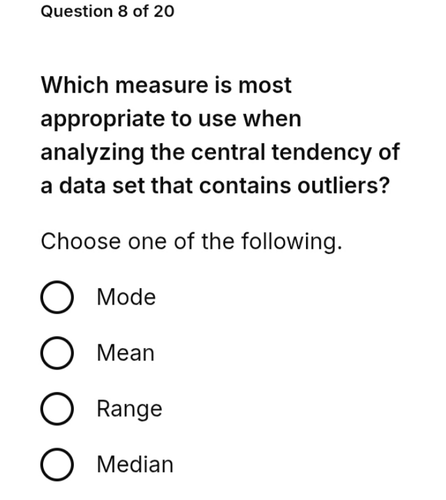 Question 8 of 20

Which measure is most appropriate to use when analyzing the central tendency of a data set that contains outliers?

Choose one of the following.

Mode

Mean

Range

Median